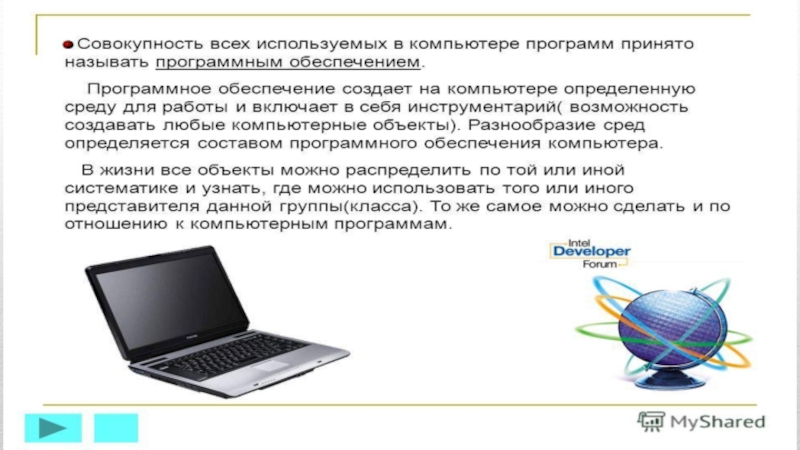 • Совокупность всех используемых в компьютере программ принято называть программным обеспечением.

Программное обеспечение создает на компьютере определенную среду для работы и включает в себя инструментарий( возможность создавать любые компьютерные объекты). Разнообразие сред определяется составом программного обеспечения компьютера.

В жизни все объекты можно распределить по той или иной систематике и узнать, где можно использовать того или иного представителя данной группы(класса). То же самое можно сделать и по отношению к компьютерным программам.

Intel
Developer
Forum

MyShared